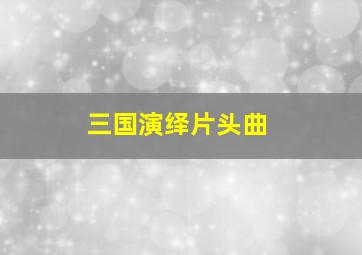 三国演绎片头曲